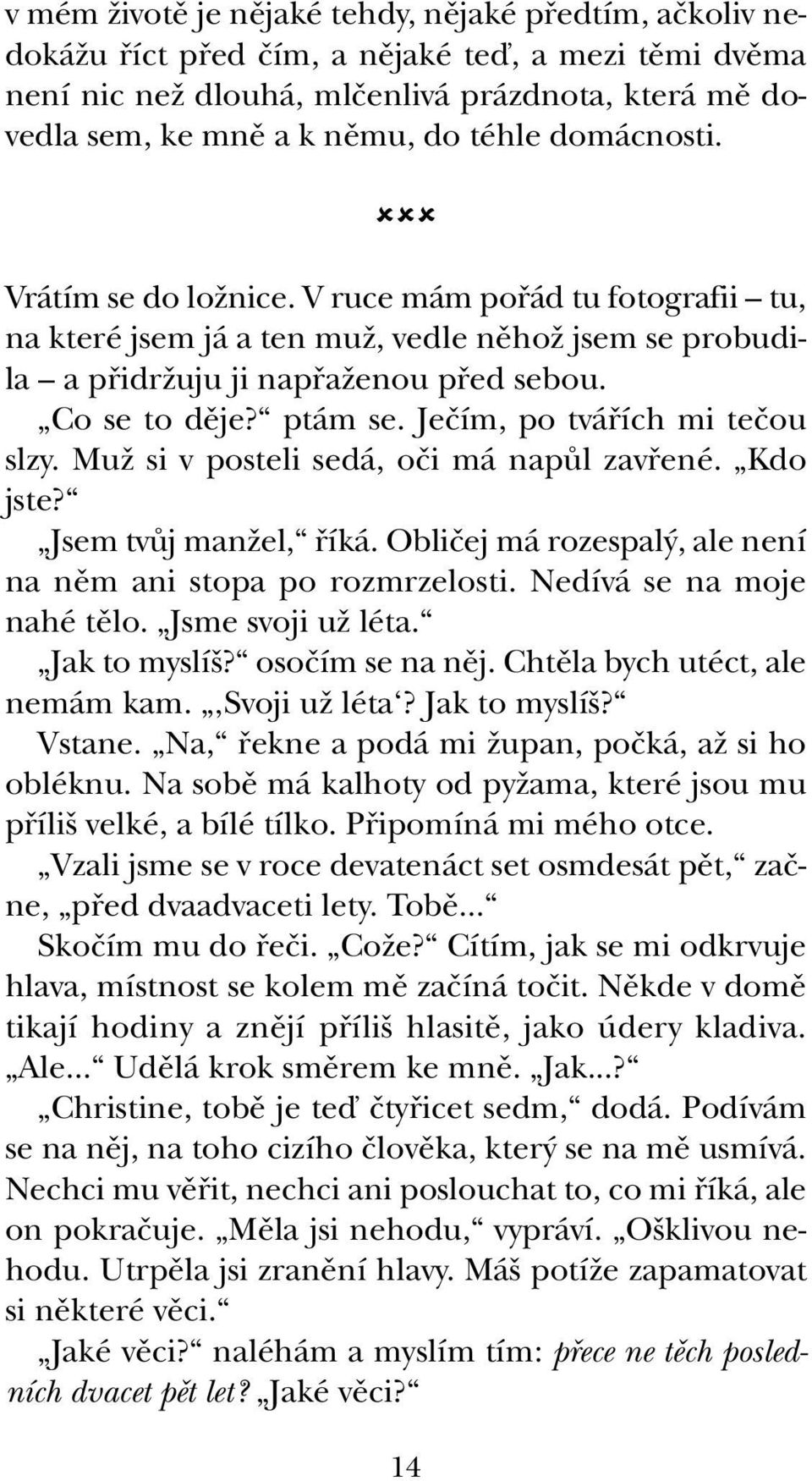 v mém životě je nějaké tehdy, nějaké předtím, ačkoliv nedokážu říct před čím, a nějaké teď, a mezi těmi dvěma není nic než dlouhá, mlčenlivá prázdnota, která mě dovedla sem, ke mně a k němu, do téhle domácnosti.

×××

Vrátím se do ložnice. V ruce mám pořád tu fotografii – tu, na které jsem já a ten muž, vedle něhož jsem se probudila – a přidržuju ji napřaženou před sebou.

„Co se to děje?“ ptám se. Ječím, po tvářích mi tečou slzy. Muž si v posteli sedá, oči má napůl zavřené. „Kdo jste?“

„Jsem tvůj manžel,“ říká. Obličej má rozespalý, ale není na něm ani stopa po rozmrzelosti. Nedívá se na moje nahé tělo. „Jsme svoji už léta.“

„Jak to myslíš?“ osočím se na něj. Chtěla bych utéct, ale nemám kam. „‚Svoji už léta‘? Jak to myslíš?“

Vstane. „Na,“ řekne a podá mi župan, počká, až si ho obléknu. Na sobě má kalhoty od pyžama, které jsou mu příliš velké, a bílé tílko. Připomíná mi mého otce.

„Vzali jsme se v roce devatenáct set osmdesát pět,“ začne, „před dvaadvaceti lety. Tobě...“

Skočím mu do řeči. „Cože?“ Cítím, jak se mi odkrvuje hlava, místnost se kolem mě začíná točit. Někde v domě tikají hodiny a znějí příliš hlasitě, jako údery kladiva. „Ale...“ Udělá krok směrem ke mně. „Jak...?“

„Christine, tobě je teď čtyřicet sedm,“ dodá. Podívám se na něj, na toho cizího člověka, který se na mě usmívá. Nechci mu věřit, nechci ani poslouchat to, co mi říká, ale on pokračuje. „Měla jsi nehodu,“ vypráví. „Ošklivou nehodu. Utrpěla jsi zranění hlavy. Máš potíže zapamatovat si některé věci.“

„Jaké věci?“ naléhám a myslím tím: přece ne těch posledních dvacet pět let? „Jaké věci?“

14